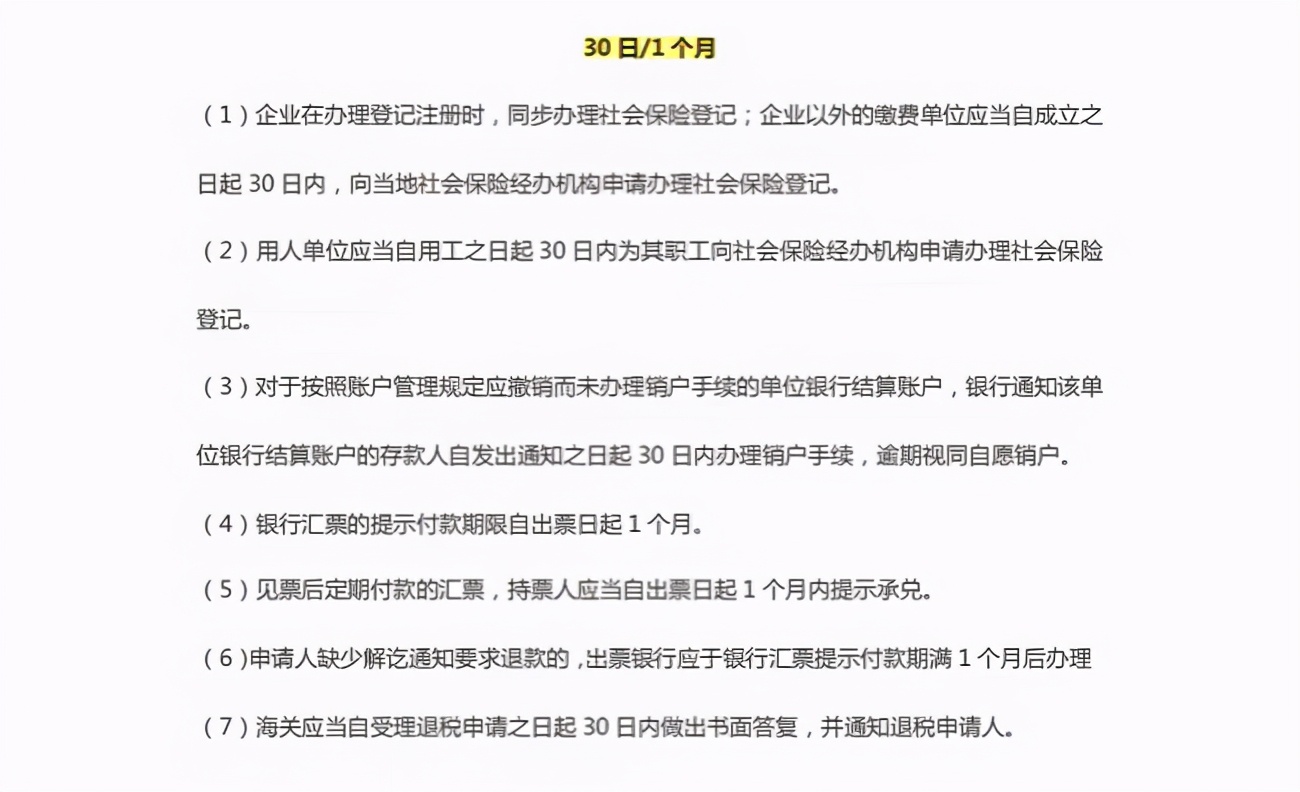 30 日/1 个月

（1）企业在办理登记注册时，同步办理社会保险登记；企业以外的缴费单位应当自成立之日起 30 日内，向当地社会保险经办机构申请办理社会保险登记。

（2）用人单位应当自用工之日起 30 日内为其职工向社会保险经办机构申请办理社会保险登记。

（3）对于按照账户管理规定应撤销而未办理销户手续的单位银行结算账户，银行通知该单位银行结算账户的存款人自发出通知之日起 30 日内办理销户手续，逾期视同自愿销户。

（4）银行汇票的提示付款期限自出票日起 1 个月。

（5）见票后定期付款的汇票，持票人应当自出票日起 1 个月内提示承兑。

（6）申请人缺少解讫通知要求退款的，出票银行应于银行汇票提示付款期满 1 个月后办理

（7）海关应当自受理退税申请之日起 30 日内做出书面答复，并通知退税申请人。